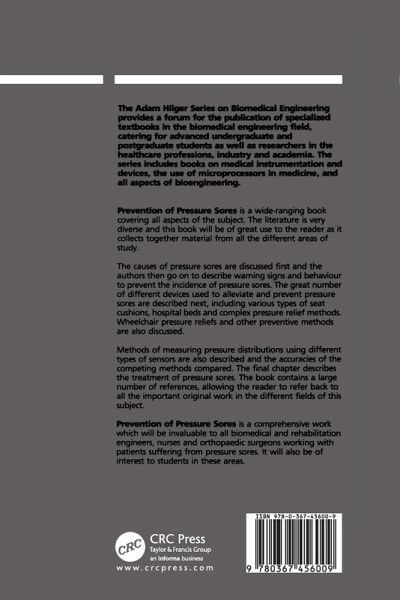 The Adam Hilger Series on Biomedical Engineering provides a forum for the publication of specialized textbooks in the biomedical engineering field, catering for advanced undergraduate and postgraduate students as well as researchers in the healthcare professions, industry and academia. The series includes books on medical instrumentation and devices, the use of microprocessors in medicine, and all aspects of bioengineering.

Prevention of Pressure Sores is a wide-ranging book covering all aspects of the subject. The literature is very diverse and this book will be of great use to the reader as it collects together material from all the different areas of study.

The causes of pressure sores are discussed first and the authors then go on to describe warning signs and behaviour to prevent the incidence of pressure sores. The great number of different devices used to alleviate and prevent pressure sores are described next, including various types of seat cushions, hospital beds and complex pressure relief methods. Wheelchair pressure reliefs and other preventive methods are also discussed.

Methods of measuring pressure distributions using different types of sensors are also described and the accuracies of the competing methods compared. The final chapter describes the treatment of pressure sores. The book contains a large number of references, allowing the reader to refer back to all the important original work in the different fields of this subject.

Prevention of Pressure Sores is a comprehensive work which will be invaluable to all biomedical and rehabilitation engineers, nurses and orthopaedic surgeons working with patients suffering from pressure sores. It will also be of interest to students in these areas.

CRC
CRC Press
Taylor & Francis Group
an informa business
www.crcpress.com

ISBN 978-0-367-45600-9

9 780367 456009